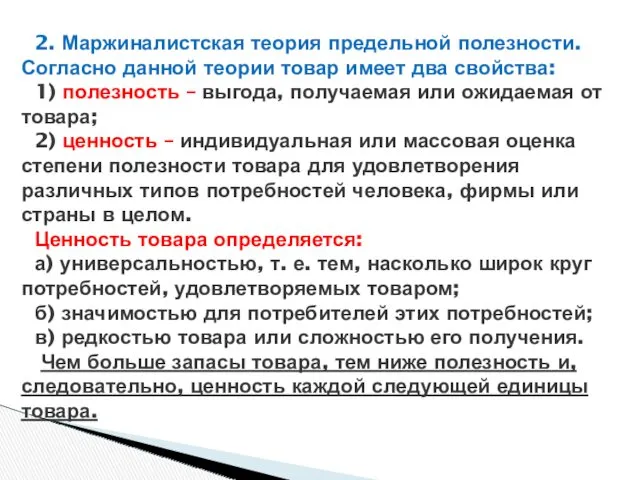 2. Маржиналистская теория предельной полезности. Согласно данной теории товар имеет два свойства:

1) полезность – выгода, получаемая или ожидаемая от товара;

2) ценность – индивидуальная или массовая оценка степени полезности товара для удовлетворения различных типов потребностей человека, фирмы или страны в целом.

Ценность товара определяется:

а) универсальностью, т. е. тем, насколько широк круг потребностей, удовлетворяемых товаром;

б) значимостью для потребителей этих потребностей;

в) редкостью товара или сложностью его получения.

Чем больше запасы товара, тем ниже полезность и, следовательно, ценность каждой следующей единицы товара.